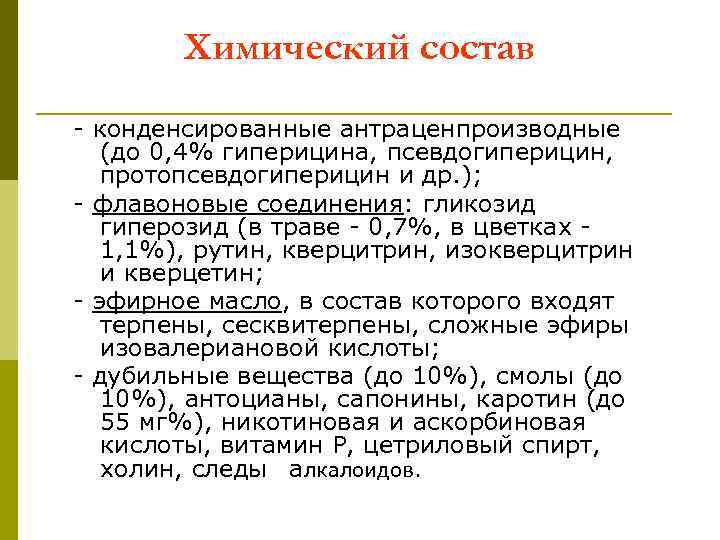 Химический состав

- конденсированные антраценпроизводные (до 0,4% гиперицина, псевдогиперицин, протопсевдогиперицин и др.);

- флавоновые соединения: гликозид гиперозид (в траве - 0,7%, в цветках - 1,1%), рутин, кверцитрин, изокверцитрин и кверцетин;

- эфирное масло, в состав которого входят терпены, сесквитерпены, сложные эфиры изовалериановой кислоты;

- дубильные вещества (до 10%), смолы (до 10%), антоцианы, сапонины, каротин (до 55 мг%), никотиновая и аскорбиновая кислоты, витамин Р, цетриловый спирт, холин, следы алкалоидов.